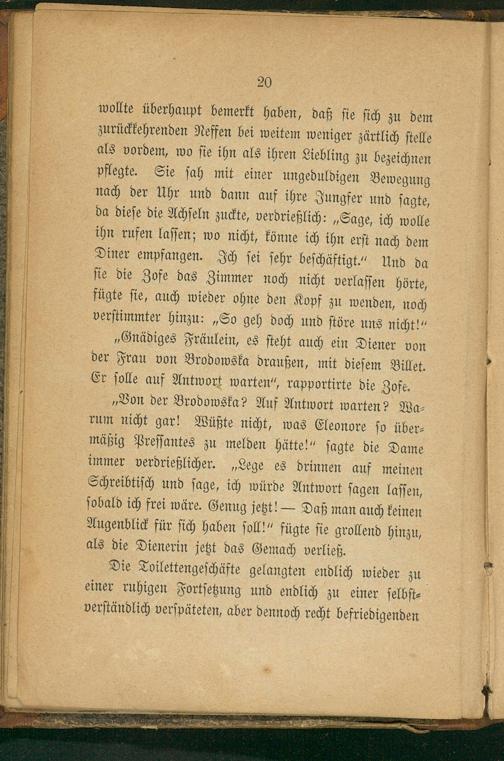 20

wollte überhaupt bemerkt haben, daß sie sich zu dem zurückkehrenden Neffen bei weitem weniger zärtlich stelle als vordem, wo sie ihn als ihren Liebling zu bezeichnen pflegte. Sie sah mit einer ungeduldigen Bewegung nach der Uhr und dann auf ihre Jungfer und sagte, da diese die Achseln zuckte, verdrießlich: „Sage, ich wolle ihn rufen lassen; wo nicht, könne ich ihn erst nach dem Diner empfangen. Ich sei sehr beschäftigt.“ Und da sie die Zofe das Zimmer noch nicht verlassen hörte, fügte sie, auch wieder ohne den Kopf zu wenden, noch verstimmter hinzu: „So geh doch und störe uns nicht!“

„Gnädiges Fräulein, es steht auch ein Diener von der Frau von Brodowska draußen, mit diesem Billet. Er solle auf Antwort warten“, rapportirte die Zofe.

„Von der Brodowska? Auf Antwort warten? Warum nicht gar! Wüßte nicht, was Eleonore so übermäßig Pressantes zu melden hätte!“ sagte die Dame immer verdrießlicher. „Lege es drinnen auf meinen Schreibtisch und sage, ich würde Antwort sagen lassen, sobald ich frei wäre. Genug jetzt! — Daß man auch keinen Augenblick für sich haben soll!“ fügte sie grollend hinzu, als die Dienerin jetzt das Gemach verließ.

Die Toilettengeschäfte gelangten endlich wieder zu einer ruhigen Fortsetzung und endlich zu einer selbstverständlich verspäteten, aber dennoch recht befriedigenden